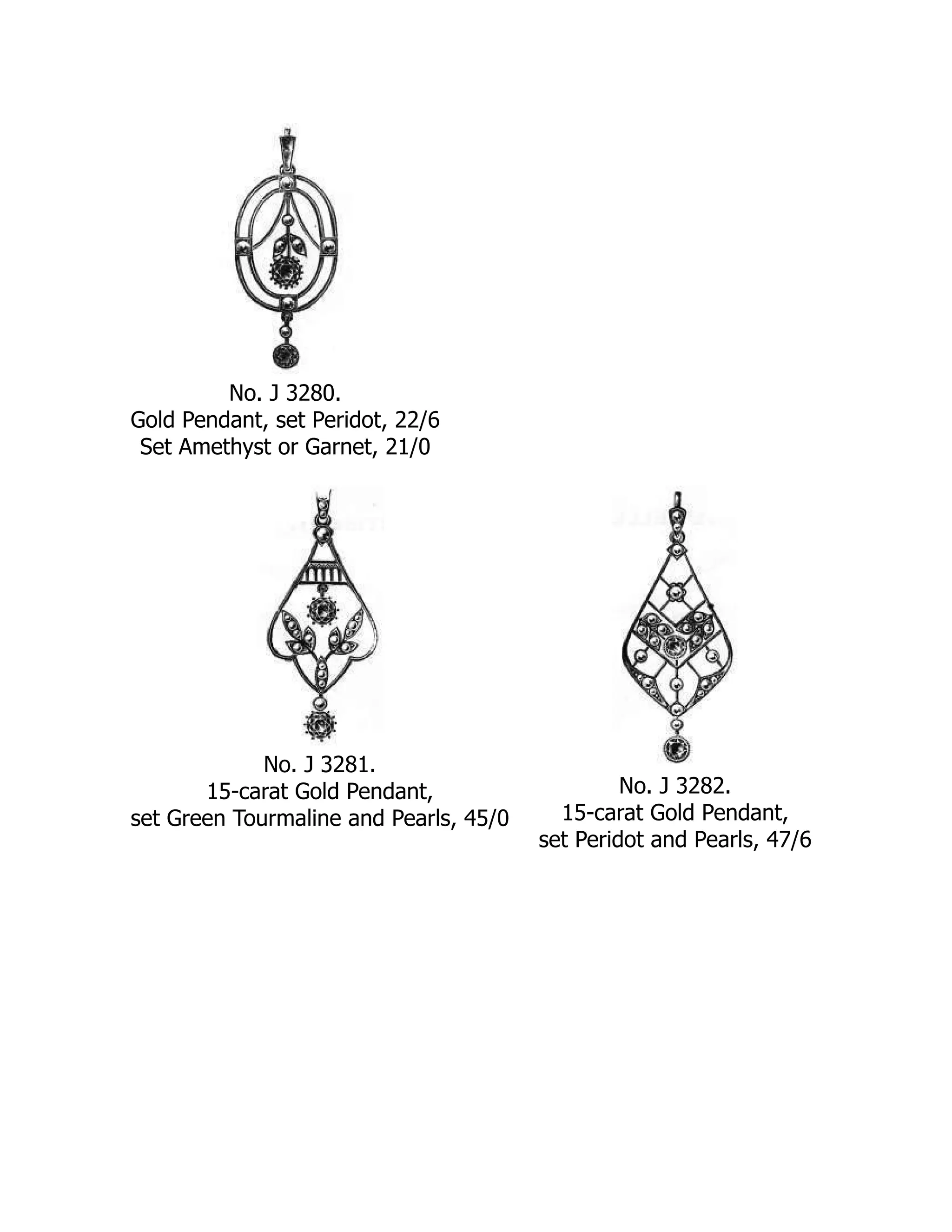 No. J 3280.
Gold Pendant, set Peridot, 22/6
Set Amethyst or Garnet, 21/0

No. J 3281.
15-carat Gold Pendant,
set Green Tourmaline and Pearls, 45/0

No. J 3282.
15-carat Gold Pendant,
set Peridot and Pearls, 47/6